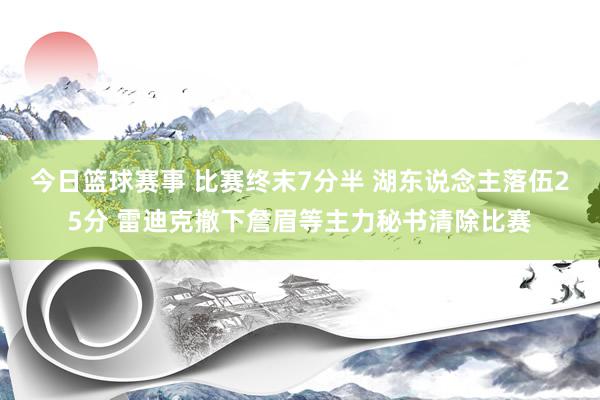 今日篮球赛事 比赛终末7分半 湖东说念主落伍25分 雷迪克撤下詹眉等主力秘书清除比赛